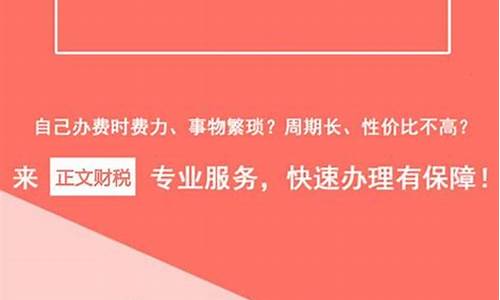 自己办费时费力、事物繁琐？周期长、性价比不高？

来 正文财税 专业服务，快速办理有保障！